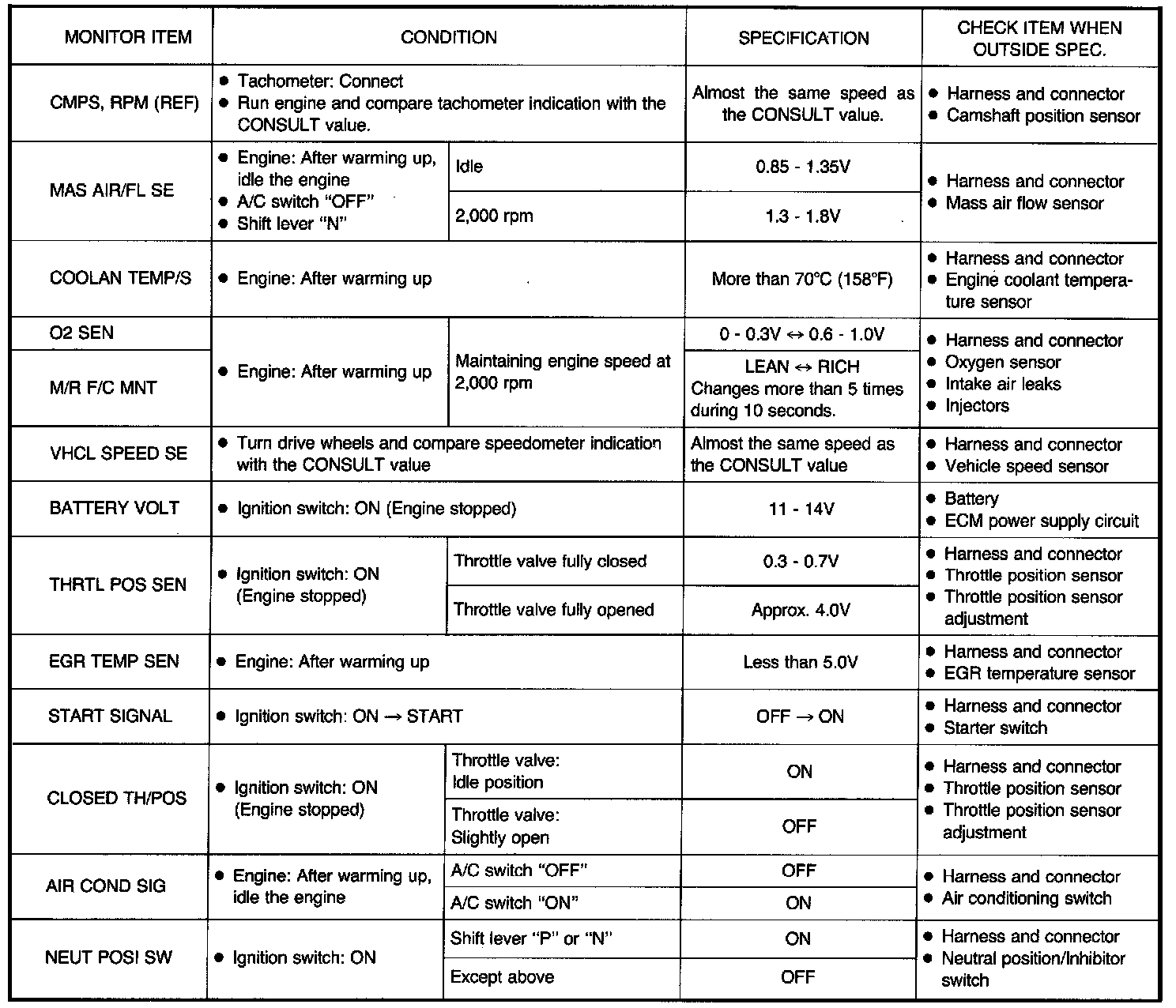 | MONITOR ITEM | CONDITION | | SPECIFICATION | CHECK ITEM WHEN OUTSIDE SPEC. |
|---|---|---|---|---|
| CMPS, RPM (REF) | ● Tachometer: Connect ● Run engine and compare tachometer indication with the CONSULT value. | | Almost the same speed as the CONSULT value. | ● Harness and connector ● Camshaft position sensor |
| MAS AIR/FL SE | ● Engine: After warming up, idle the engine ● A/C switch "OFF" ● Shift lever "N" | Idle | 0.85 - 1.35V | ● Harness and connector ● Mass air flow sensor |
| | | 2,000 rpm | 1.3 - 1.8V | |
| COOLAN TEMP/S | ● Engine: After warming up | | More than 70°C (158°F) | ● Harness and connector ● Engine coolant temperature sensor |
| O2 SEN | ● Engine: After warming up | Maintaining engine speed at 2,000 rpm | 0 - 0.3V ↔ 0.6 - 1.0V | ● Harness and connector ● Oxygen sensor ● Intake air leaks ● Injectors |
| M/R F/C MNT | | | LEAN ↔ RICH Changes more than 5 times during 10 seconds. | |
| VHCL SPEED SE | ● Turn drive wheels and compare speedometer indication with the CONSULT value | | Almost the same speed as the CONSULT value | ● Harness and connector ● Vehicle speed sensor |
| BATTERY VOLT | ● Ignition switch: ON (Engine stopped) | | 11 - 14V | ● Battery ● ECM power supply circuit |
| THRTL POS SEN | ● Ignition switch: ON (Engine stopped) | Throttle valve fully closed | 0.3 - 0.7V | ● Harness and connector ● Throttle position sensor ● Throttle position sensor adjustment |
| | | Throttle valve fully opened | Approx. 4.0V | |
| EGR TEMP SEN | ● Engine: After warming up | | Less than 5.0V | ● Harness and connector ● EGR temperature sensor |
| START SIGNAL | ● Ignition switch: ON → START | | OFF → ON | ● Harness and connector ● Starter switch |
| CLOSED TH/POS | ● Ignition switch: ON (Engine stopped) | Throttle valve: Idle position | ON | ● Harness and connector ● Throttle position sensor ● Throttle position sensor adjustment |
| | | Throttle valve: Slightly open | OFF | |
| AIR COND SIG | ● Engine: After warming up, idle the engine | A/C switch "OFF" | OFF | ● Harness and connector ● Air conditioning switch |
| | | A/C switch "ON" | ON | |
| NEUT POSI SW | ● Ignition switch: ON | Shift lever "P" or "N" | ON | ● Harness and connector ● Neutral position/Inhibitor switch |
| | | Except above | OFF | |